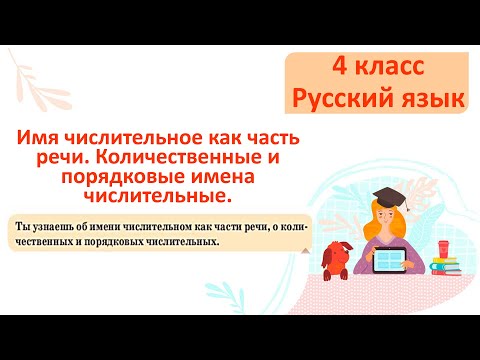 4 класс
Русский язык

Имя числительное как часть речи. Количественные и порядковые имена числительные.

Ты узнаешь об имени числительном как части речи, о количественных и порядковых числительных.